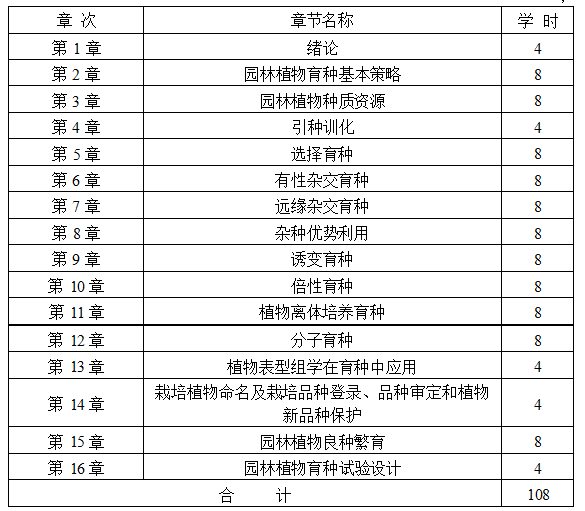 | 章 次 | 章节名称 | 学 时 |
|---|---|---|
| 第 1 章 | 绪论 | 4 |
| 第 2 章 | 园林植物育种基本策略 | 8 |
| 第 3 章 | 园林植物种质资源 | 8 |
| 第 4 章 | 引种训化 | 4 |
| 第 5 章 | 选择育种 | 8 |
| 第 6 章 | 有性杂交育种 | 8 |
| 第 7 章 | 远缘杂交育种 | 8 |
| 第 8 章 | 杂种优势利用 | 8 |
| 第 9 章 | 诱变育种 | 8 |
| 第 10 章 | 倍性育种 | 8 |
| 第 11 章 | 植物离体培养育种 | 8 |
| 第 12 章 | 分子育种 | 8 |
| 第 13 章 | 植物表型组学在育种中应用 | 4 |
| 第 14 章 | 栽培植物命名及栽培品种登录、品种审定和植物新品种保护 | 4 |
| 第 15 章 | 园林植物良种繁育 | 8 |
| 第 16 章 | 园林植物育种试验设计 | 4 |
| 合 计 | | 108 |